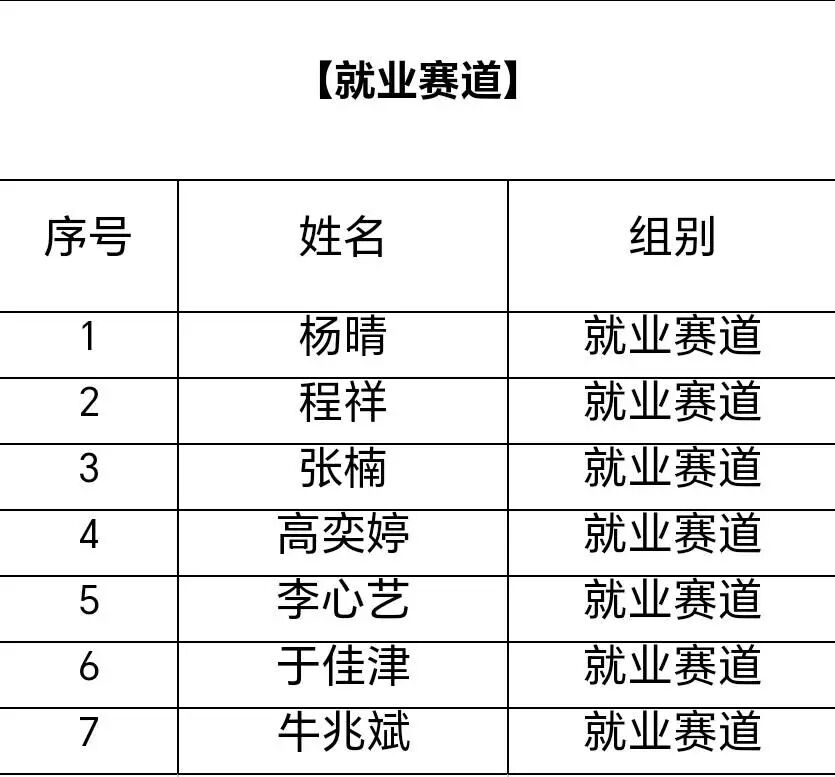 【就业赛道】

| 序号 | 姓名 | 组别 |
|---|---|---|
| 1 | 杨晴 | 就业赛道 |
| 2 | 程祥 | 就业赛道 |
| 3 | 张楠 | 就业赛道 |
| 4 | 高奕婷 | 就业赛道 |
| 5 | 李心艺 | 就业赛道 |
| 6 | 于佳津 | 就业赛道 |
| 7 | 牛兆斌 | 就业赛道 |